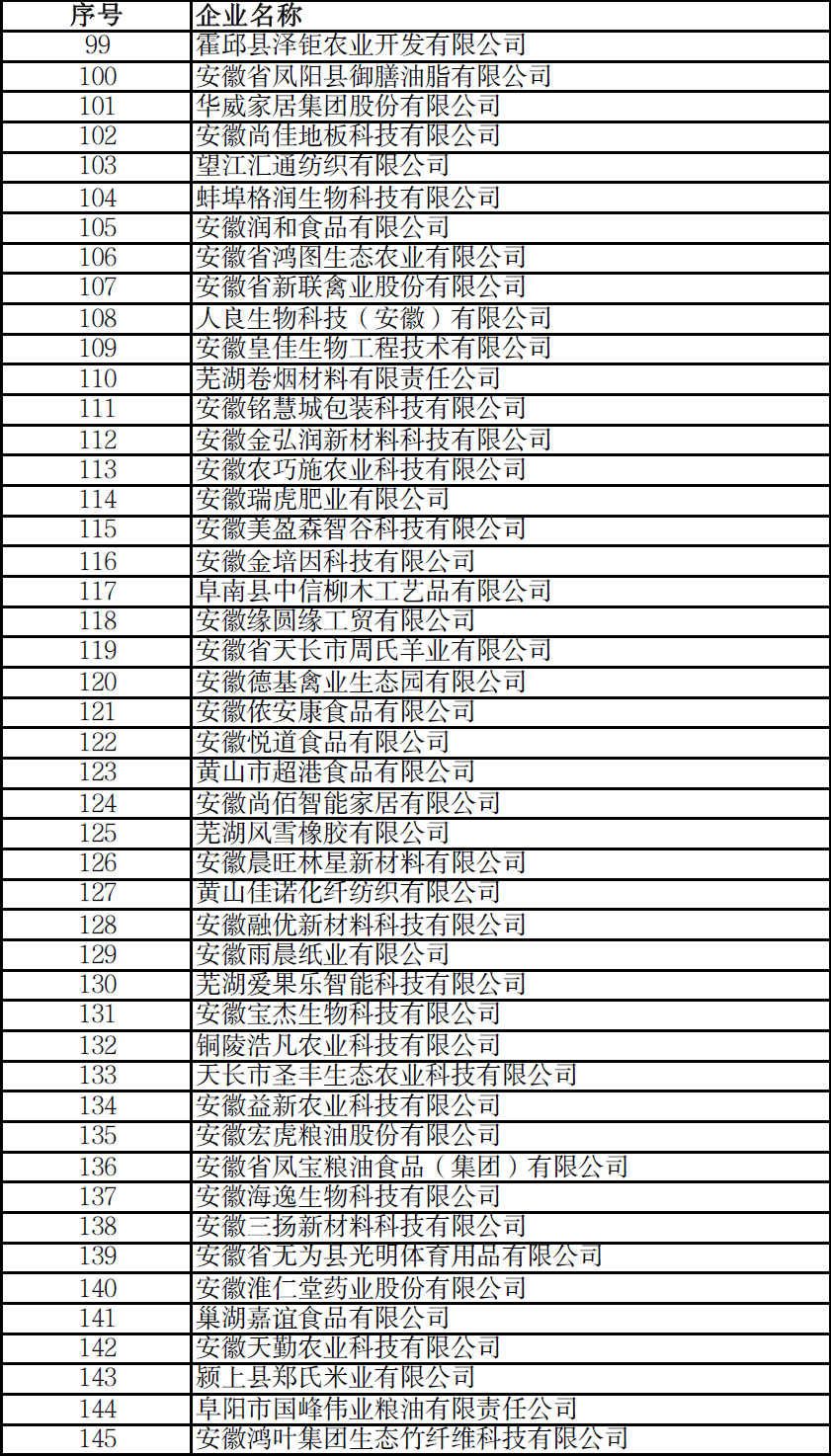 | 序号 | 企业名称 |
|---|---|
| 99 | 霍邱县泽钜农业开发有限公司 |
| 100 | 安徽省凤阳县御膳油脂有限公司 |
| 101 | 华威家居集团股份有限公司 |
| 102 | 安徽尚佳地板科技有限公司 |
| 103 | 望江汇通纺织有限公司 |
| 104 | 蚌埠格润生物科技有限公司 |
| 105 | 安徽润和食品有限公司 |
| 106 | 安徽省鸿图生态农业有限公司 |
| 107 | 安徽省新联禽业股份有限公司 |
| 108 | 人良生物科技（安徽）有限公司 |
| 109 | 安徽皇佳生物工程技术有限公司 |
| 110 | 芜湖卷烟材料有限责任公司 |
| 111 | 安徽铭慧城包装科技有限公司 |
| 112 | 安徽金弘润新材料科技有限公司 |
| 113 | 安徽农巧施农业科技有限公司 |
| 114 | 安徽瑞虎肥业有限公司 |
| 115 | 安徽美盈森智谷科技有限公司 |
| 116 | 安徽金培因科技有限公司 |
| 117 | 阜南县中信柳木工艺品有限公司 |
| 118 | 安徽缘圆缘工贸有限公司 |
| 119 | 安徽省天长市周氏羊业有限公司 |
| 120 | 安徽德基禽业生态园有限公司 |
| 121 | 安徽依安康食品有限公司 |
| 122 | 安徽悦道食品有限公司 |
| 123 | 黄山市超港食品有限公司 |
| 124 | 安徽尚佰智能家居有限公司 |
| 125 | 芜湖风雪橡胶有限公司 |
| 126 | 安徽晨旺林星新材料有限公司 |
| 127 | 黄山佳诺化纤纺织有限公司 |
| 128 | 安徽融优新材料科技有限公司 |
| 129 | 安徽雨晨纸业有限公司 |
| 130 | 芜湖爱果乐智能科技有限公司 |
| 131 | 安徽宝杰生物科技有限公司 |
| 132 | 铜陵浩凡农业科技有限公司 |
| 133 | 天长市圣丰生态农业科技有限公司 |
| 134 | 安徽益新农业科技有限公司 |
| 135 | 安徽宏虎粮油股份有限公司 |
| 136 | 安徽省凤宝粮油食品（集团）有限公司 |
| 137 | 安徽海逸生物科技有限公司 |
| 138 | 安徽三扬新材料科技有限公司 |
| 139 | 安徽省无为县光明体育用品有限公司 |
| 140 | 安徽淮仁堂药业股份有限公司 |
| 141 | 巢湖嘉谊食品有限公司 |
| 142 | 安徽天勤农业科技有限公司 |
| 143 | 颍上县郑氏米业有限公司 |
| 144 | 阜阳市国峰伟业粮油有限责任公司 |
| 145 | 安徽鸿叶集团生态竹纤维科技有限公司 |